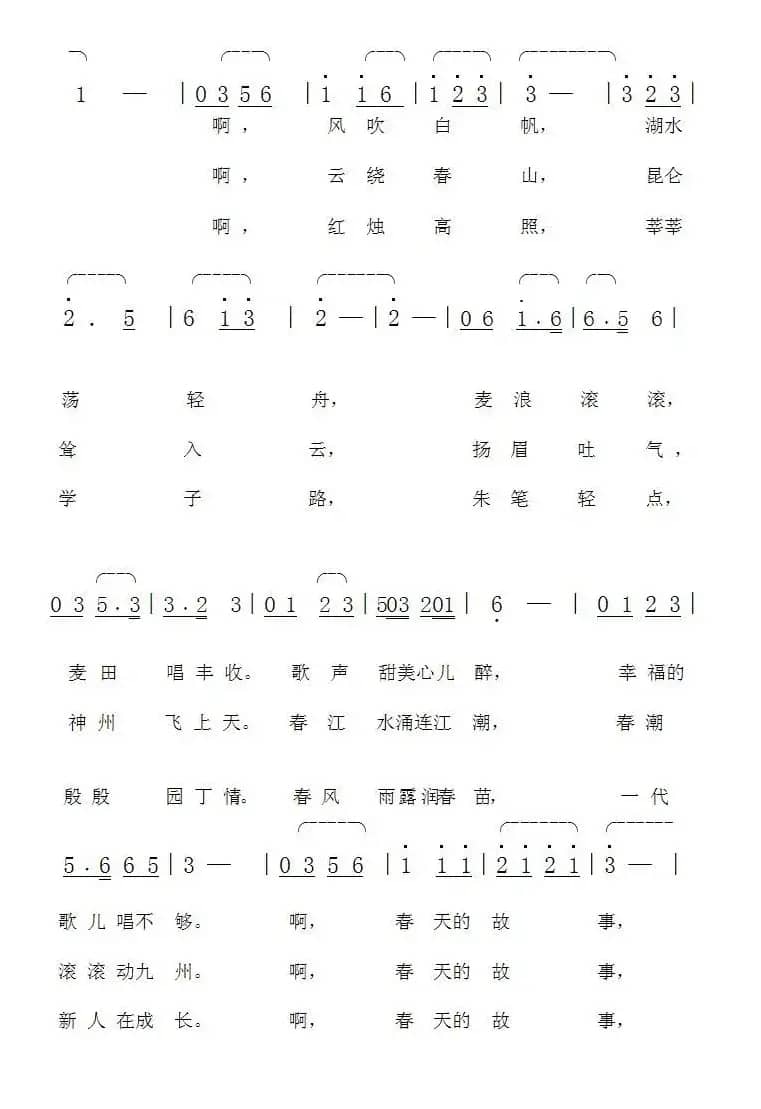 1 — | 0 3 5 6 | 1 1 6 | 1 2 3 | 3 — | 3 2 3 |

啊， 风 吹 白 帆， 湖水
啊， 云 绕 春 山， 昆仑
啊， 红 烛 高 照， 莘莘

2 . 5 | 6 1 3 | 2 — | 2 — | 0 6 1 . 6 | 6 . 5 6 |

荡 轻 舟， 麦 浪 滚 滚，
耸 入 云， 扬 眉 吐 气，
学 子 路， 朱 笔 轻 点，

0 3 5 . 3 | 3 . 2 3 | 0 1 2 3 | 503 201 | 6 — | 0 1 2 3 |

麦 田 唱 丰 收。 歌 声 甜美心儿 醉， 幸 福的
神 州 飞 上 天。 春 江 水涌连江 潮， 春 潮
殷 殷 园 丁 情。 春 风 雨露润春 苗， 一 代

5 . 6 6 5 | 3 — | 0 3 5 6 | 1 1 1 | 2 1 2 1 | 3 — |

歌 儿 唱不 够。 啊， 春 天的 故 事，
滚 滚 动九 州。 啊， 春 天的 故 事，
新 人 在成 长。 啊， 春 天的 故 事，